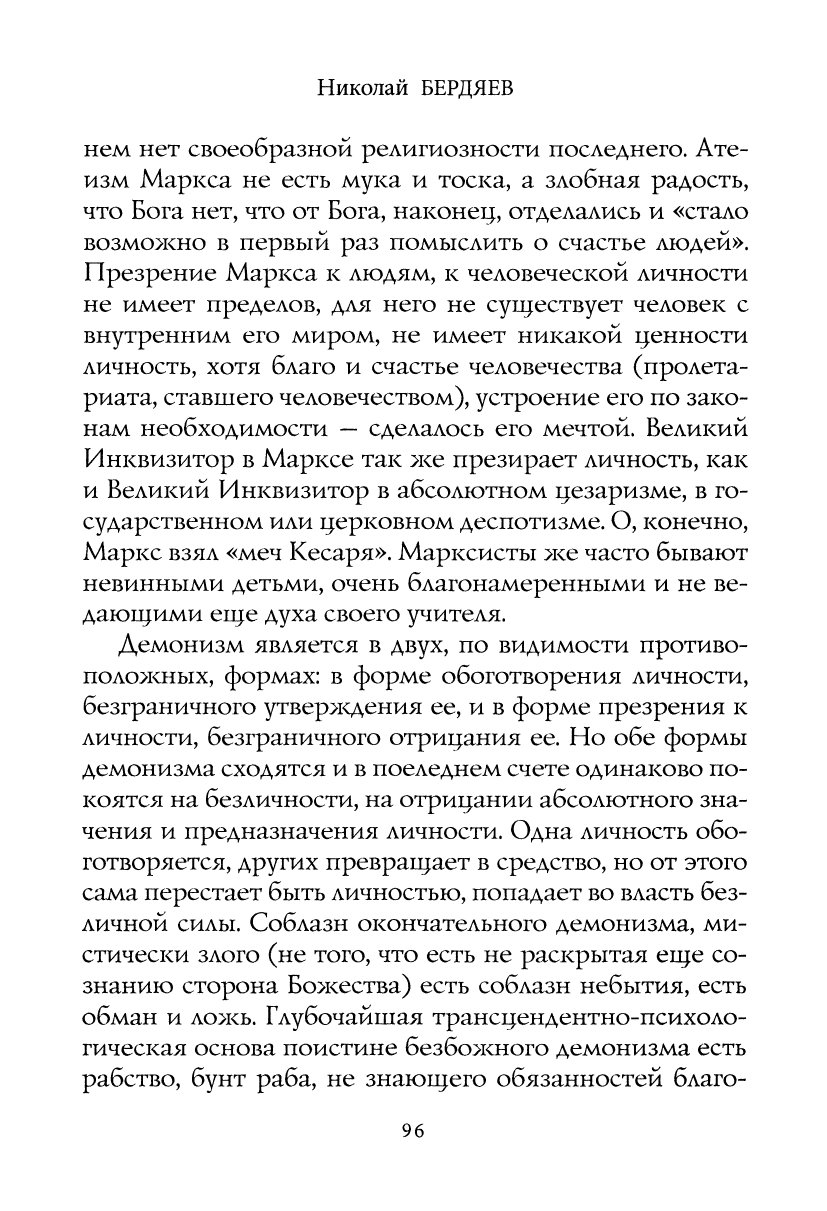 Николай БЕРДЯЕВ

нем нет своеобразной религиозности последнего. Атеизм Маркса не есть мука и тоска, а злобная радость, что Бога нет, что от Бога, наконец, отделались и «стало возможно в первый раз помыслить о счастье людей». Презрение Маркса к людям, к человеческой личности не имеет пределов, для него не существует человек с внутренним его миром, не имеет никакой ценности личность, хотя благо и счастье человечества (пролетариата, ставшего человечеством), устроение его по законам необходимости — сделалось его мечтой. Великий Инквизитор в Марксе так же презирает личность, как и Великий Инквизитор в абсолютном цезаризме, в государственном или церковном деспотизме. О, конечно, Маркс взял «меч Кесаря». Марксисты же часто бывают невинными детьми, очень благонамеренными и не ведающими еще духа своего учителя.

Демонизм является в двух, по видимости противоположных, формах: в форме обоготворения личности, безграничного утверждения ее, и в форме презрения к личности, безграничного отрицания ее. Но обе формы демонизма сходятся и в поеледнем счете одинаково покоятся на безличности, на отрицании абсолютного значения и предназначения личности. Одна личность обоготворяется, других превращает в средство, но от этого сама перестает быть личностью, попадает во власть безличной силы. Соблазн окончательного демонизма, мистически злого (не того, что есть не раскрытая еще сознанию сторона Божества) есть соблазн небытия, есть обман и ложь. Глубочайшая трансцендентно-психологическая основа поистине безбожного демонизма есть рабство, бунт раба, не знающего обязанностей благо-

96